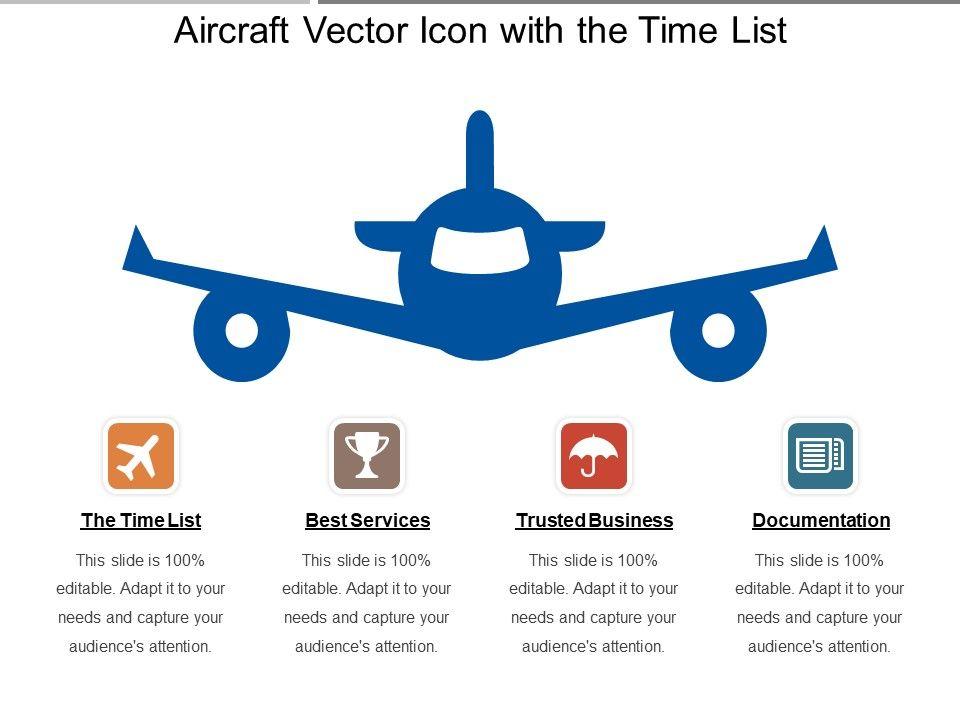 Aircraft Vector Icon with the Time List

The Time List

This slide is 100% editable. Adapt it to your needs and capture your audience's attention.

Best Services

This slide is 100% editable. Adapt it to your needs and capture your audience's attention.

Trusted Business

This slide is 100% editable. Adapt it to your needs and capture your audience's attention.

Documentation

This slide is 100% editable. Adapt it to your needs and capture your audience's attention.